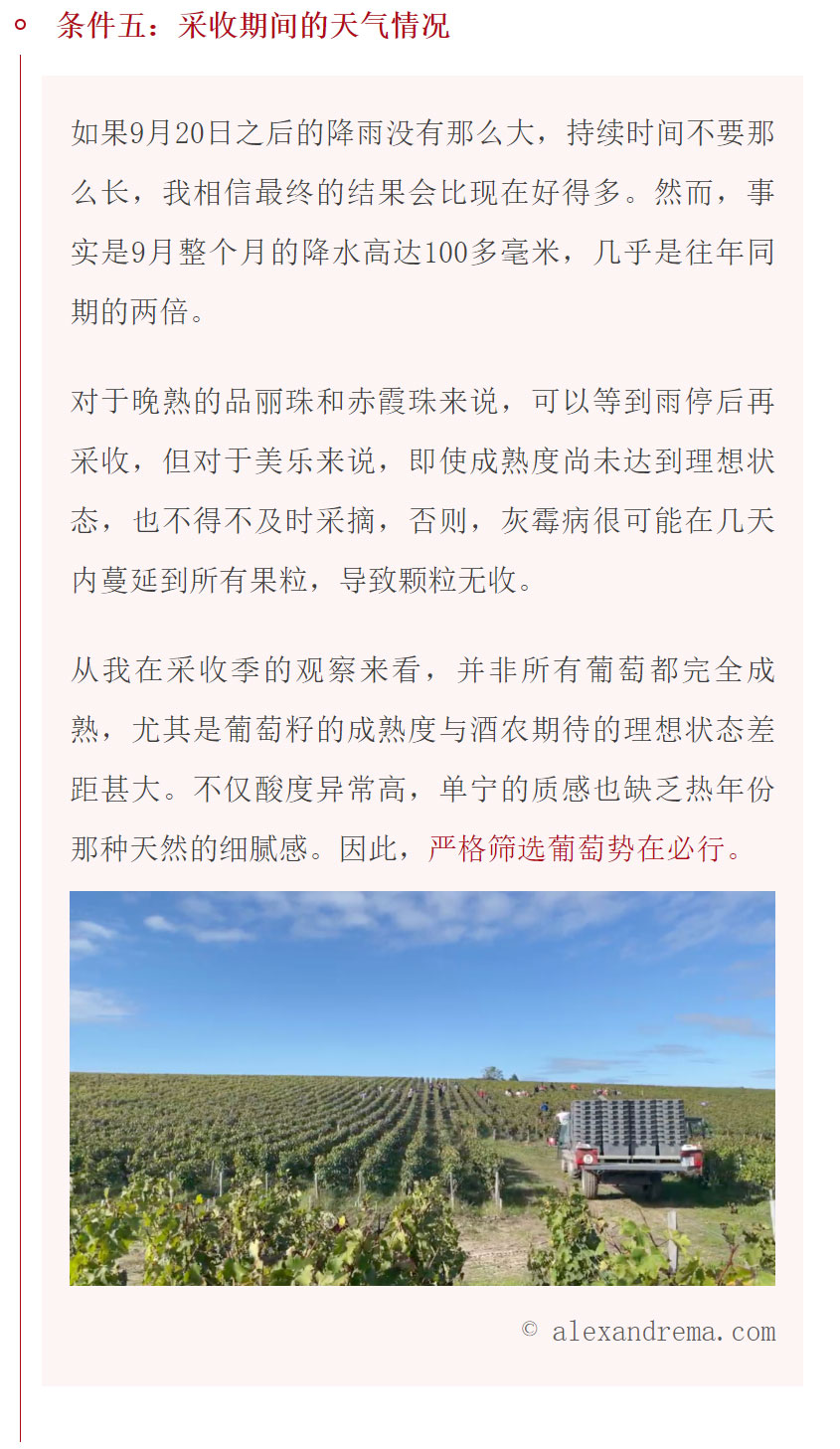 条件五：采收期间的天气情况

如果9月20日之后的降雨没有那么大，持续时间不要那么长，我相信最终的结果会比现在好得多。然而，事实是9月整个月的降水高达100多毫米，几乎是往年同期的两倍。

对于晚熟的品丽珠和赤霞珠来说，可以等到雨停后再采收，但对于美乐来说，即使成熟度尚未达到理想状态，也不得不及时采摘，否则，灰霉病很可能在几天内蔓延到所有果粒，导致颗粒无收。

从我在采收季的观察来看，并非所有葡萄都完全成熟，尤其是葡萄籽的成熟度与酒农期待的理想状态差距甚大。不仅酸度异常高，单宁的质感也缺乏热年份那种天然的细腻感。因此，严格筛选葡萄势在必行。

© alexandrema.com